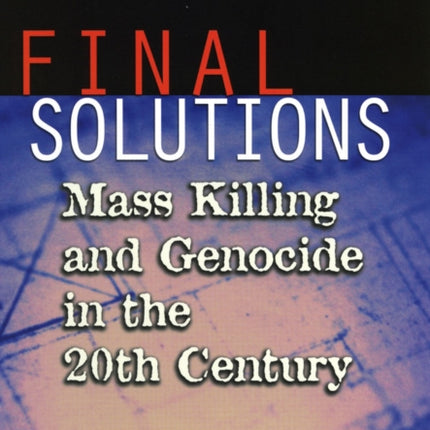 FINAL
SOLUTIONS

Mass Killing and Genocide in the 20th Century